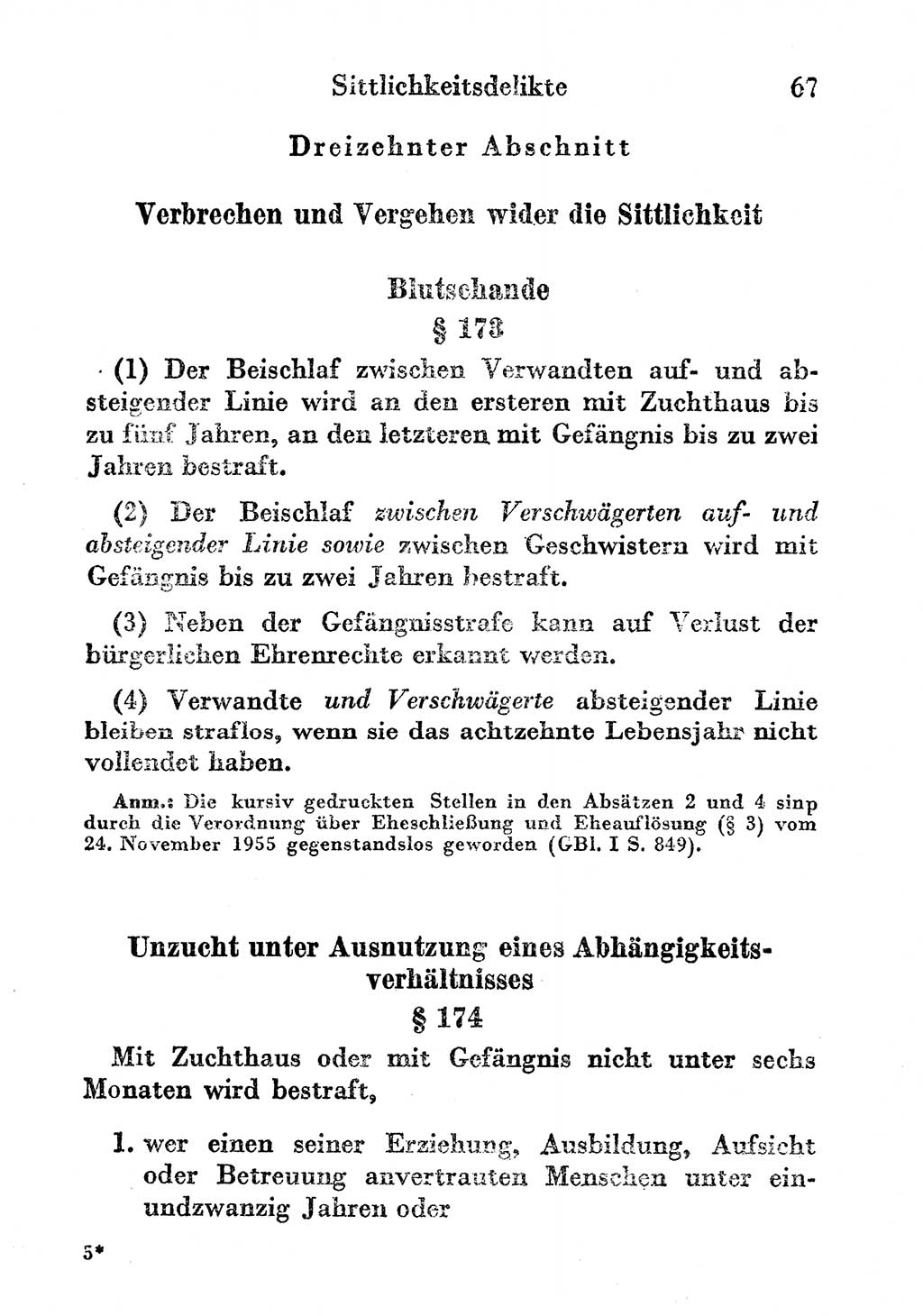 Sittlichkeitsdelikte 67

Dreizehnter Abschnitt

Verbrechen und Vergehen wider die Sittlichkeit

Blutschande
§ 173

(1) Der Beischlaf zwischen Verwandten auf- und absteigender Linie wird an den ersteren mit Zuchthaus bis zu fünf Jahren, an den letzteren mit Gefängnis bis zu zwei Jahren bestraft.

(2) Der Beischlaf zwischen Verschwägerten auf- und absteigender Linie sowie zwischen Geschwistern wird mit Gefängnis bis zu zwei Jahren bestraft.

(3) Neben der Gefängnisstrafe kann auf Verlust der bürgerlichen Ehrenrechte erkannt werden.

(4) Verwandte und Verschwägerte absteigender Linie bleiben straflos, wenn sie das achtzehnte Lebensjahr nicht vollendet haben.

Anm.: Die kursiv gedruckten Stellen in den Absätzen 2 und 4 sinp durch die Verordnung über Eheschließung und Eheauflösung (§ 3) vom 24. November 1955 gegenstandslos geworden (GBl. I S. 849).

Unzucht unter Ausnutzung eines Abhängigkeitsverhältnisses
§ 174

Mit Zuchthaus oder mit Gefängnis nicht unter sechs Monaten wird bestraft,

1. wer einen seiner Erziehung, Ausbildung, Aufsicht oder Betreuung anvertrauten Menschen unter einundzwanzig Jahren oder

5*